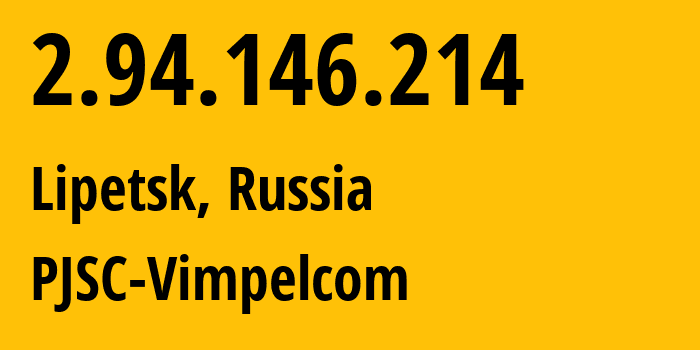 2.94.146.214

Lipetsk, Russia

PJSC-Vimpelcom